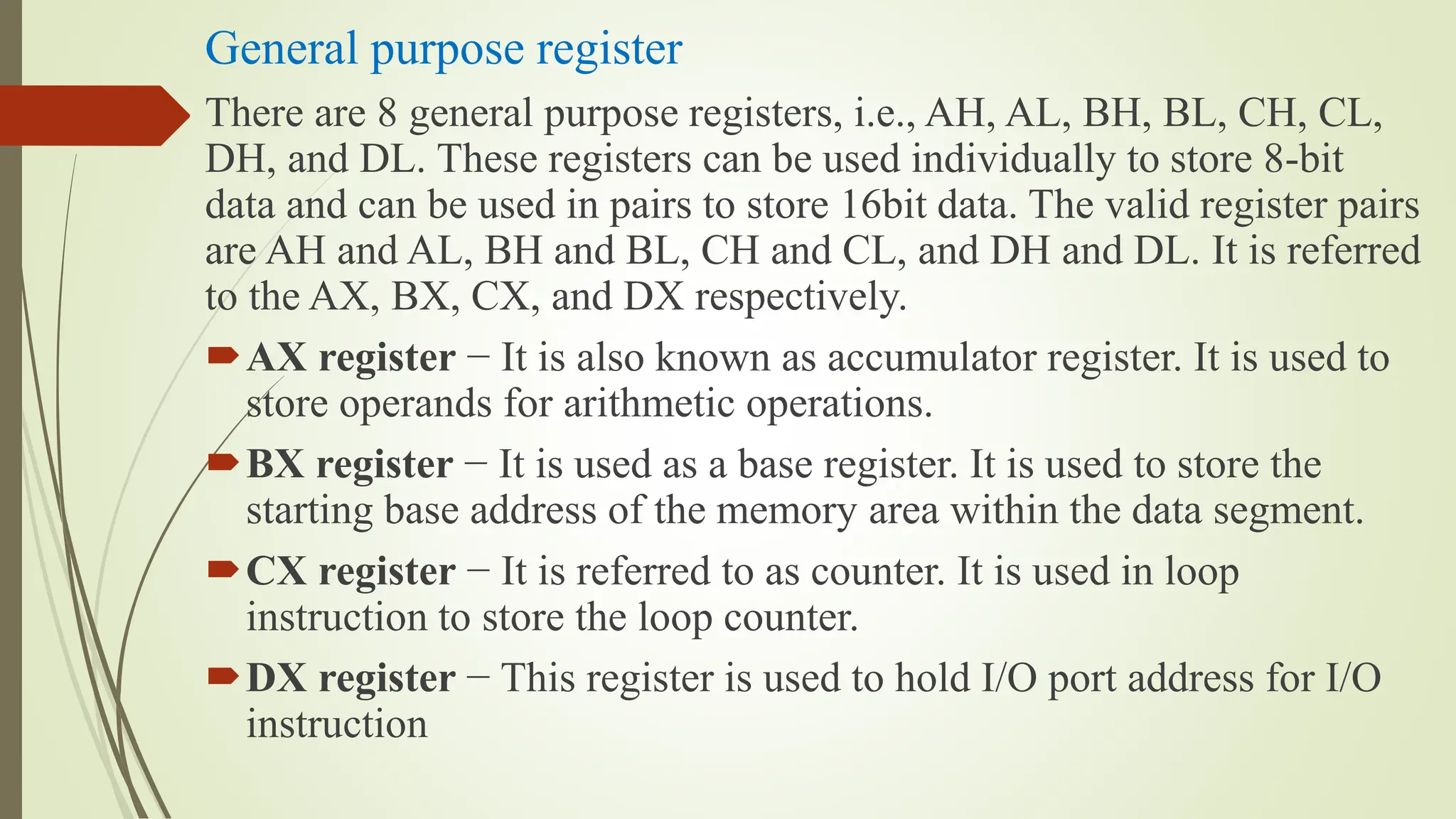 General purpose register

There are 8 general purpose registers, i.e., AH, AL, BH, BL, CH, CL, DH, and DL. These registers can be used individually to store 8-bit data and can be used in pairs to store 16bit data. The valid register pairs are AH and AL, BH and BL, CH and CL, and DH and DL. It is referred to the AX, BX, CX, and DX respectively.

AX register − It is also known as accumulator register. It is used to store operands for arithmetic operations.

BX register − It is used as a base register. It is used to store the starting base address of the memory area within the data segment.

CX register − It is referred to as counter. It is used in loop instruction to store the loop counter.

DX register − This register is used to hold I/O port address for I/O instruction